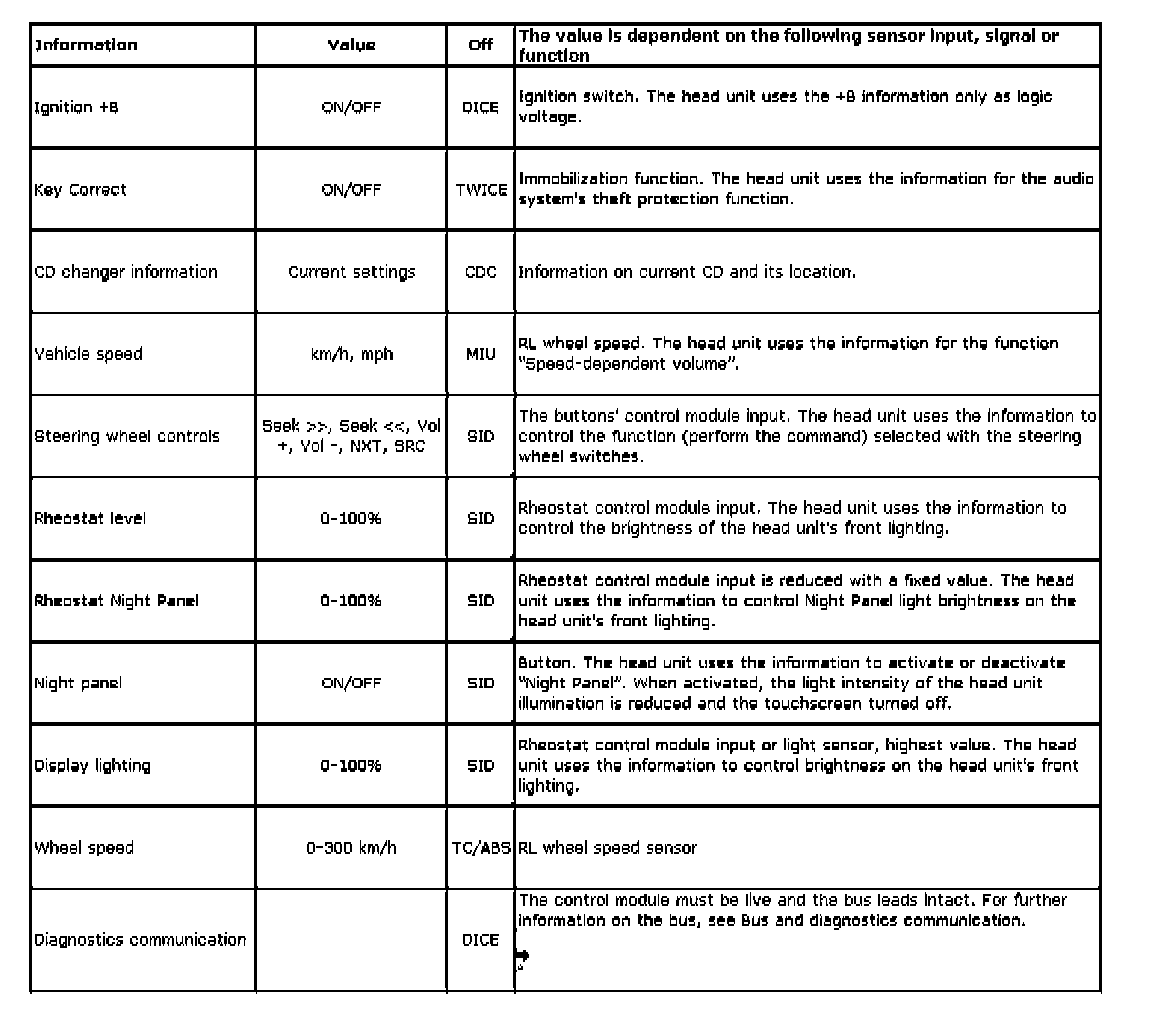 | Information | Value | Off | The value is dependent on the following sensor input, signal or function |
|---|---|---|---|
| Ignition +B | ON/OFF | DICE | Ignition switch. The head unit uses the +B information only as logic voltage. |
| Key Correct | ON/OFF | TWICE | Immobilization function. The head unit uses the information for the audio system's theft protection function. |
| CD changer information | Current settings | CDC | Information on current CD and its location. |
| Vehicle speed | km/h, mph | MIU | RL wheel speed. The head unit uses the information for the function "Speed-dependent volume". |
| Steering wheel controls | Seek >>, Seek <<, Vol +, Vol -, NXT, SRC | SID | The buttons' control module input. The head unit uses the information to control the function (perform the command) selected with the steering wheel switches. |
| Rheostat level | 0-100% | SID | Rheostat control module input. The head unit uses the information to control the brightness of the head unit's front lighting. |
| Rheostat Night Panel | 0-100% | SID | Rheostat control module input is reduced with a fixed value. The head unit uses the information to control Night Panel light brightness on the head unit's front lighting. |
| Night panel | ON/OFF | SID | Button. The head unit uses the information to activate or deactivate "Night Panel". When activated, the light intensity of the head unit illumination is reduced and the touchscreen turned off. |
| Display lighting | 0-100% | SID | Rheostat control module input or light sensor, highest value. The head unit uses the information to control brightness on the head unit's front lighting. |
| Wheel speed | 0-300 km/h | TC/ABS | RL wheel speed sensor |
| Diagnostics communication | | DICE | The control module must be live and the bus leads intact. For further information on the bus, see Bus and diagnostics communication. |